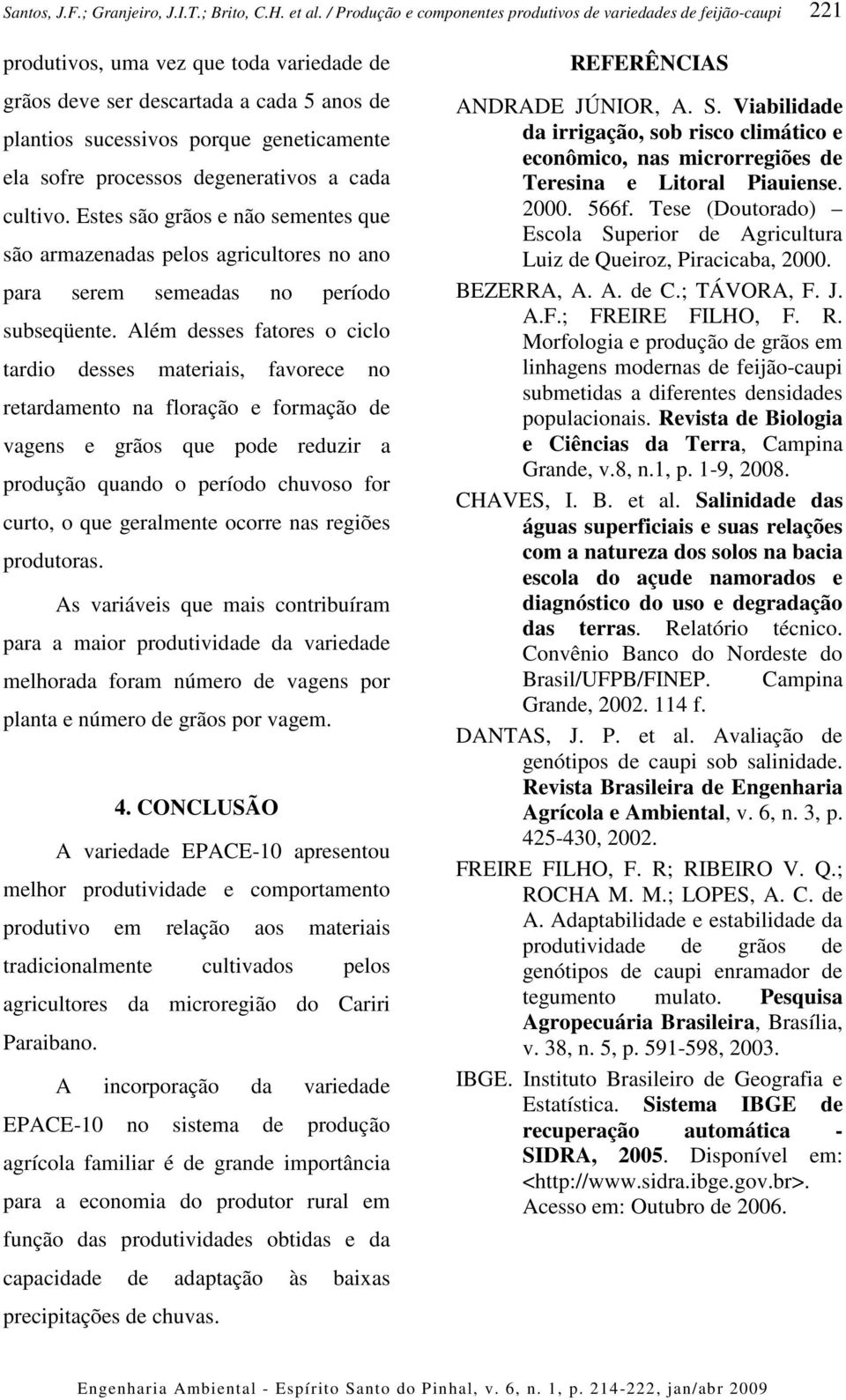 Santos, J.F.; Granjeiro, J.I.T.; Brito, C.H. et al. / Produção e componentes produtivos de variedades de feijão-caupi 221

produtivos, uma vez que toda variedade de grãos deve ser descartada a cada 5 anos de plantios sucessivos porque geneticamente ela sofre processos degenerativos a cada cultivo. Estes são grãos e não sementes que são armazenadas pelos agricultores no ano para serem semeadas no período subseqüente. Além desses fatores o ciclo tardio desses materiais, favorece no retardamento na floração e formação de vagens e grãos que pode reduzir a produção quando o período chuvoso for curto, o que geralmente ocorre nas regiões produtoras.

As variáveis que mais contribuíram para a maior produtividade da variedade melhorada foram número de vagens por planta e número de grãos por vagem.

4. CONCLUSÃO

A variedade EPACE-10 apresentou melhor produtividade e comportamento produtivo em relação aos materiais tradicionalmente cultivados pelos agricultores da microregião do Cariri Paraibano.

A incorporação da variedade EPACE-10 no sistema de produção agrícola familiar é de grande importância para a economia do produtor rural em função das produtividades obtidas e da capacidade de adaptação às baixas precipitações de chuvas.

REFERÊNCIAS

ANDRADE JÚNIOR, A. S. Viabilidade da irrigação, sob risco climático e econômico, nas microrregiões de Teresina e Litoral Piauiense. 2000. 566f. Tese (Doutorado) – Escola Superior de Agricultura Luiz de Queiroz, Piracicaba, 2000.

BEZERRA, A. A. de C.; TÁVORA, F. J. A.F.; FREIRE FILHO, F. R. Morfologia e produção de grãos em linhagens modernas de feijão-caupi submetidas a diferentes densidades populacionais. Revista de Biologia e Ciências da Terra, Campina Grande, v.8, n.1, p. 1-9, 2008.

CHAVES, I. B. et al. Salinidade das águas superficiais e suas relações com a natureza dos solos na bacia escola do açude namorados e diagnóstico do uso e degradação das terras. Relatório técnico. Convênio Banco do Nordeste do Brasil/UFPB/FINEP. Campina Grande, 2002. 114 f.

DANTAS, J. P. et al. Avaliação de genótipos de caupi sob salinidade. Revista Brasileira de Engenharia Agrícola e Ambiental, v. 6, n. 3, p. 425-430, 2002.

FREIRE FILHO, F. R; RIBEIRO V. Q.; ROCHA M. M.; LOPES, A. C. de A. Adaptabilidade e estabilidade da produtividade de grãos de genótipos de caupi enramador de tegumento mulato. Pesquisa Agropecuária Brasileira, Brasília, v. 38, n. 5, p. 591-598, 2003.

IBGE. Instituto Brasileiro de Geografia e Estatística. Sistema IBGE de recuperação automática - SIDRA, 2005. Disponível em: <http://www.sidra.ibge.gov.br>. Acesso em: Outubro de 2006.

Engenharia Ambiental - Espírito Santo do Pinhal, v. 6, n. 1, p. 214-222, jan/abr 2009